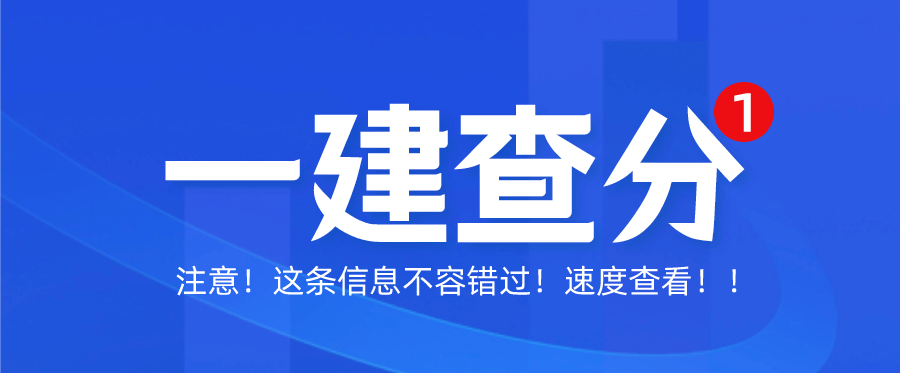 一建查分 1

注意！这条信息不容错过！速度查看！！